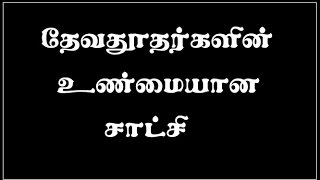 தேவதூதர்களின்
உண்மையான
சாட்சி